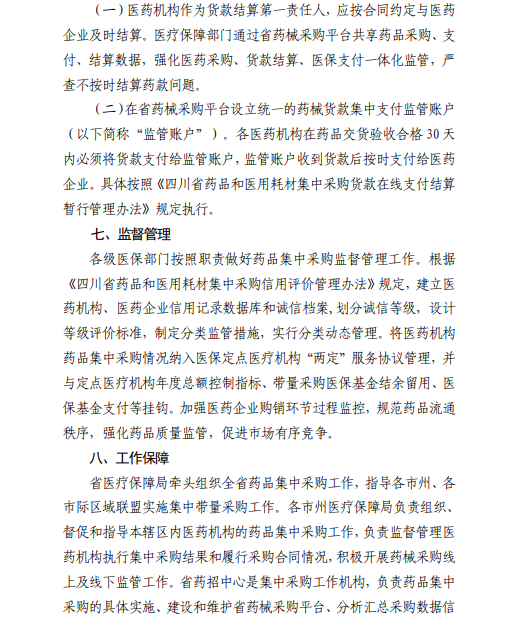 （一）医药机构作为货款结算第一责任人，应按合同约定与医药企业及时结算。医疗保障部门通过省药械采购平台共享药品采购、支付、结算数据，强化医药采购、货款结算、医保支付一体化监管，严查不按时结算药款问题。

（二）在省药械采购平台设立统一的药械货款集中支付监管账户（以下简称“监管账户”）。各医药机构在药品交货验收合格 30 天内必须将货款支付给监管账户，监管账户收到货款后按时支付给医药企业。具体按照《四川省药品和医用耗材集中采购货款在线支付结算暂行管理办法》规定执行。

七、监督管理

各级医保部门按照职责做好药品集中采购监督管理工作。根据《四川省药品和医用耗材集中采购信用评价管理办法》规定，建立医药机构、医药企业信用记录数据库和诚信档案，划分诚信等级，设计等级评价标准，制定分类监管措施，实行分类动态管理。将医药机构药品集中采购情况纳入医保定点医疗机构“两定”服务协议管理，并与定点医疗机构年度总额控制指标、带量采购医保基金结余留用、医保基金支付等挂钩。加强医药企业购销环节过程监控，规范药品流通秩序，强化药品质量监管，促进市场有序竞争。

八、工作保障

省医疗保障局牵头组织全省药品集中采购工作，指导各市州、各市际区域联盟实施集中带量采购工作。各市州医疗保障局负责组织、督促和指导本辖区内医药机构的药品集中采购工作，负责监督管理医药机构执行集中采购结果和履行采购合同情况，积极开展药械采购线上及线下监管工作。省药招中心是集中采购工作机构，负责药品集中采购的具体实施、建设和维护省药械采购平台、分析汇总采购数据信